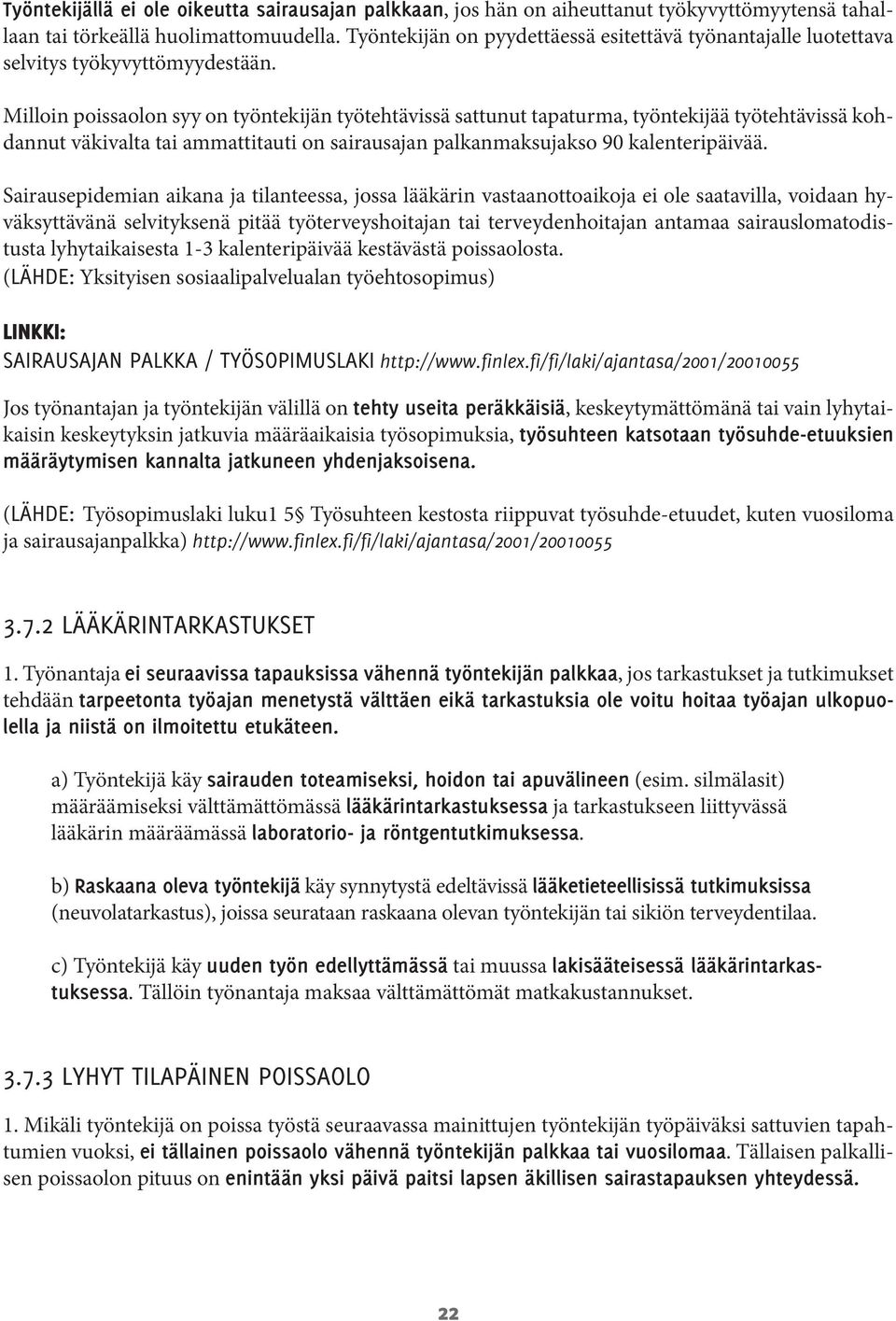 Työntekijällä ei ole oikeutta sairausajan palkkaan, jos hän on aiheuttanut työkyvyttömyytensä tahallaan tai törkeällä huolimattomuudella. Työntekijän on pyydettäessä esitettävä työnantajalle luotettava selvitys työkyvyttömyydestään.

Milloin poissaolon syy on työntekijän työtehtävissä sattunut tapaturma, työntekijää työtehtävissä kohdannut väkivalta tai ammattitauti on sairausajan palkanmaksujakso 90 kalenteripäivää.

Sairausepidemian aikana ja tilanteessa, jossa lääkärin vastaanottoaikoja ei ole saatavilla, voidaan hyväksyttävänä selvityksenä pitää työterveyshoitajan tai terveydenhoitajan antamaa sairauslomatodistusta lyhytaikaisesta 1-3 kalenteripäivää kestävästä poissaolosta.
(LÄHDE: Yksityisen sosiaalipalvelualan työehtosopimus)

LINKKI:
SAIRAUSAJAN PALKKA / TYÖSOPIMUSLAKI http://www.finlex.fi/fi/laki/ajantasa/2001/20010055

Jos työnantajan ja työntekijän välillä on tehty useita peräkkäisiä, keskeytymättömänä tai vain lyhytaikaisin keskeytyksin jatkuvia määräaikaisia työsopimuksia, työsuhteen katsotaan työsuhde-etuuksien määräytymisen kannalta jatkuneen yhdenjaksoisena.

(LÄHDE: Työsopimuslaki luku1 5§ Työsuhteen kestosta riippuvat työsuhde-etuudet, kuten vuosiloma ja sairausajanpalkka) http://www.finlex.fi/fi/laki/ajantasa/2001/20010055

3.7.2 LÄÄKÄRINTARKASTUKSET

1. Työnantaja ei seuraavissa tapauksissa vähennä työntekijän palkkaa, jos tarkastukset ja tutkimukset tehdään tarpeetonta työajan menetystä välttäen eikä tarkastuksia ole voitu hoitaa työajan ulkopuolella ja niistä on ilmoitettu etukäteen.

a) Työntekijä käy sairauden toteamiseksi, hoidon tai apuvälineen (esim. silmälasit) määräämiseksi välttämättömässä lääkärintarkastuksessa ja tarkastukseen liittyvässä lääkärin määräämässä laboratorio- ja röntgentutkimuksessa.

b) Raskaana oleva työntekijä käy synnytystä edeltävissä lääketieteellisissä tutkimuksissa (neuvolatarkastus), joissa seurataan raskaana olevan työntekijän tai sikiön terveydentilaa.

c) Työntekijä käy uuden työn edellyttämässä tai muussa lakisääteisessä lääkärintarkastuksessa. Tällöin työnantaja maksaa välttämättömät matkakustannukset.

3.7.3 LYHYT TILAPÄINEN POISSAOLO

1. Mikäli työntekijä on poissa työstä seuraavassa mainittujen työntekijän työpäiväksi sattuvien tapahtumien vuoksi, ei tällainen poissaolo vähennä työntekijän palkkaa tai vuosilomaa. Tällaisen palkallisen poissaolon pituus on enintään yksi päivä paitsi lapsen äkillisen sairastapauksen yhteydessä.

22